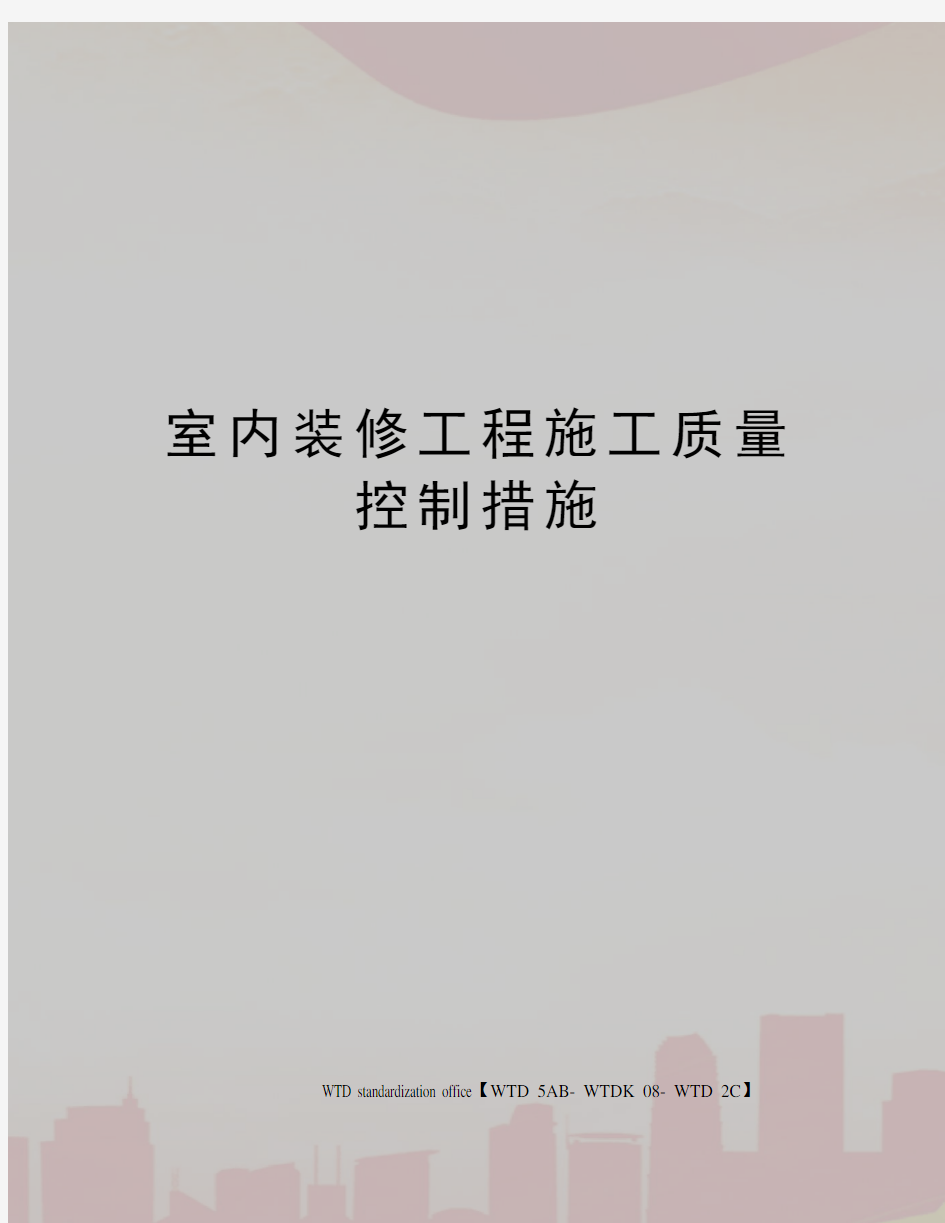 室内装修工程施工质量控制措施

WTD standardization office【WTD 5AB- WTDK 08- WTD 2C】